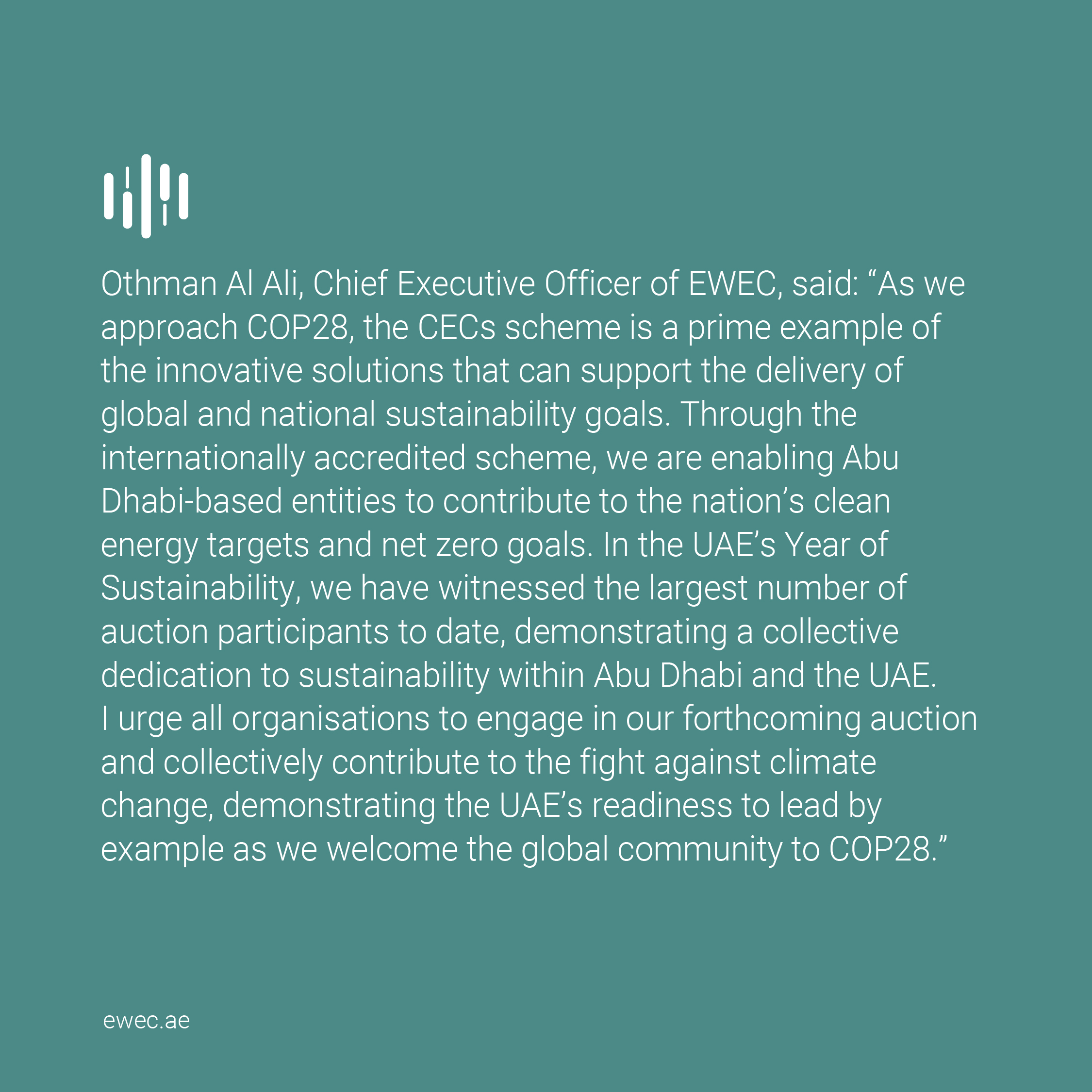 Othman Al Ali, Chief Executive Officer of EWEC, said: “As we approach COP28, the CECs scheme is a prime example of the innovative solutions that can support the delivery of global and national sustainability goals. Through the internationally accredited scheme, we are enabling Abu Dhabi-based entities to contribute to the nation’s clean energy targets and net zero goals. In the UAE’s Year of Sustainability, we have witnessed the largest number of auction participants to date, demonstrating a collective dedication to sustainability within Abu Dhabi and the UAE.
I urge all organisations to engage in our forthcoming auction and collectively contribute to the fight against climate change, demonstrating the UAE’s readiness to lead by example as we welcome the global community to COP28.”

ewec.ae